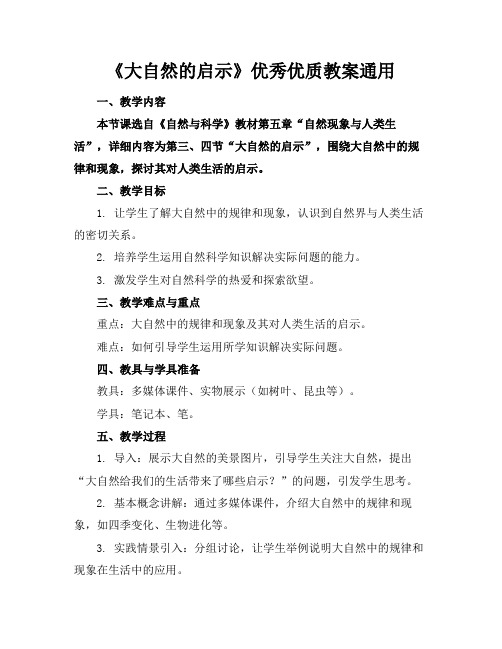 《大自然的启示》优秀优质教案通用

一、教学内容

本节课选自《自然与科学》教材第五章“自然现象与人类生活”，详细内容为第三、四节“大自然的启示”，围绕大自然中的规律和现象，探讨其对人类生活的启示。

二、教学目标

1. 让学生了解大自然中的规律和现象，认识到自然界与人类生活的密切关系。

2. 培养学生运用自然科学知识解决实际问题的能力。

3. 激发学生对自然科学的热爱和探索欲望。

三、教学难点与重点

重点：大自然中的规律和现象及其对人类生活的启示。

难点：如何引导学生运用所学知识解决实际问题。

四、教具与学具准备

教具：多媒体课件、实物展示（如树叶、昆虫等）。

学具：笔记本、笔。

五、教学过程

1. 导入：展示大自然的美景图片，引导学生关注大自然，提出“大自然给我们的生活带来了哪些启示？”的问题，引发学生思考。

2. 基本概念讲解：通过多媒体课件，介绍大自然中的规律和现象，如四季变化、生物进化等。

3. 实践情景引入：分组讨论，让学生举例说明大自然中的规律和现象在生活中的应用。